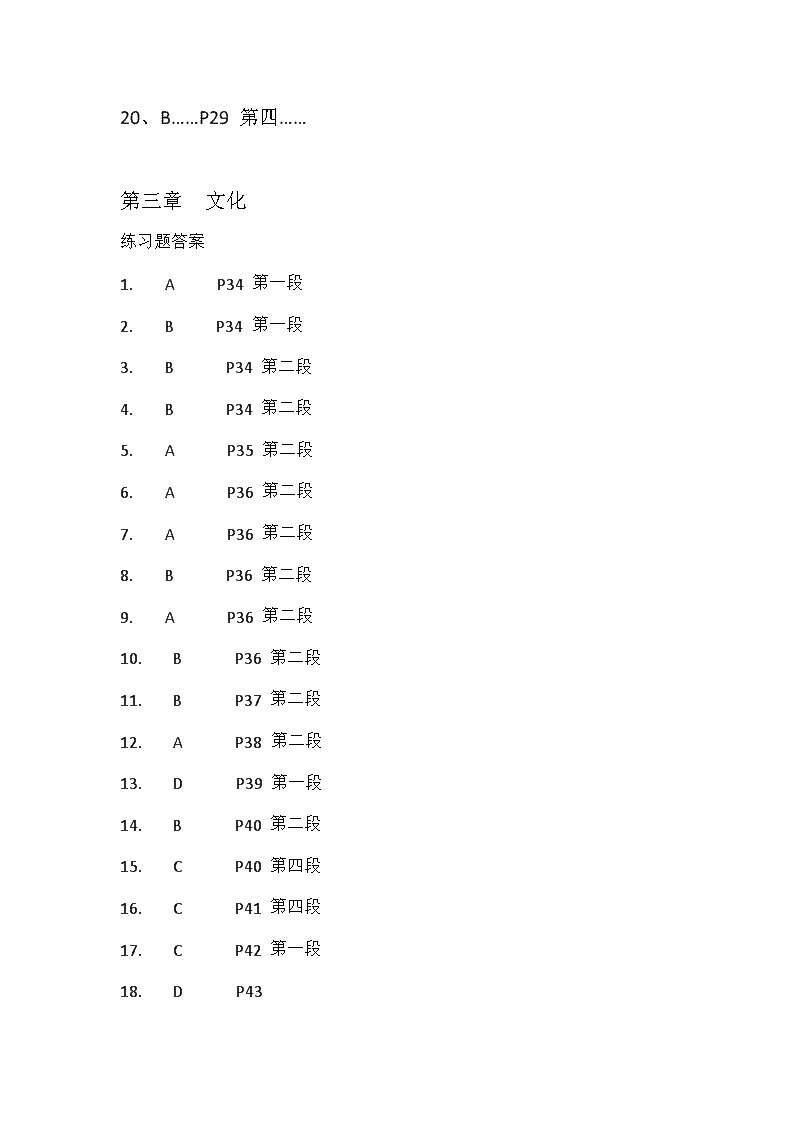 20、B……P29 第四……

第三章 文化

练习题答案

1. A P34 第一段

2. B P34 第一段

3. B P34 第二段

4. B P34 第二段

5. A P35 第二段

6. A P36 第二段

7. A P36 第二段

8. B P36 第二段

9. A P36 第二段

10. B P36 第二段

11. B P37 第二段

12. A P38 第二段

13. D P39 第一段

14. B P40 第二段

15. C P40 第四段

16. C P41 第四段

17. C P42 第一段

18. D P43